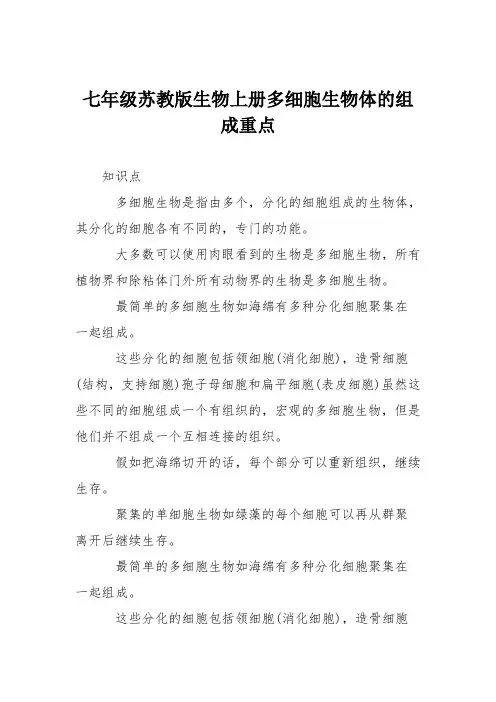 七年级苏教版生物上册多细胞生物体的组成重点

知识点

多细胞生物是指由多个，分化的细胞组成的生物体，其分化的细胞各有不同的，专门的功能。

大多数可以使用肉眼看到的生物是多细胞生物，所有植物界和除粘体门外所有动物界的生物是多细胞生物。

最简单的多细胞生物如海绵有多种分化细胞聚集在一起组成。

这些分化的细胞包括领细胞(消化细胞)，造骨细胞(结构，支持细胞)孢子母细胞和扁平细胞(表皮细胞)虽然这些不同的细胞组成一个有组织的，宏观的多细胞生物，但是他们并不组成一个互相连接的组织。

假如把海绵切开的话，每个部分可以重新组织，继续生存。

聚集的单细胞生物如绿藻的每个细胞可以再从群聚离开后继续生存。

最简单的多细胞生物如海绵有多种分化细胞聚集在一起组成。

这些分化的细胞包括领细胞(消化细胞)，造骨细胞